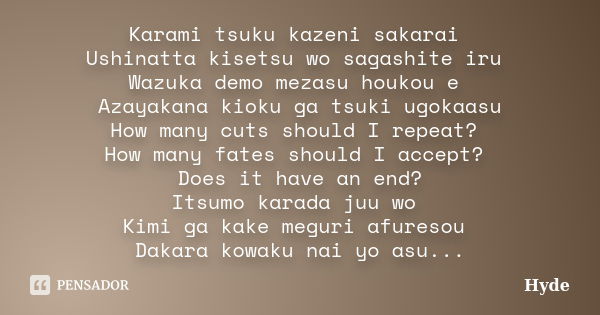 Karami tsuku kazeni sakarai
Ushinatta kisetsu wo sagashite iru
Wazuka demo mezasu houkou e
Azayakana kioku ga tsuki ugokaasu
How many cuts should I repeat?
How many fates should I accept?
Does it have an end?
Itsumo karada juu wo
Kimi ga kake meguri afuresou
Dakara kowaku nai yo asu...

PENSADOR

Hyde